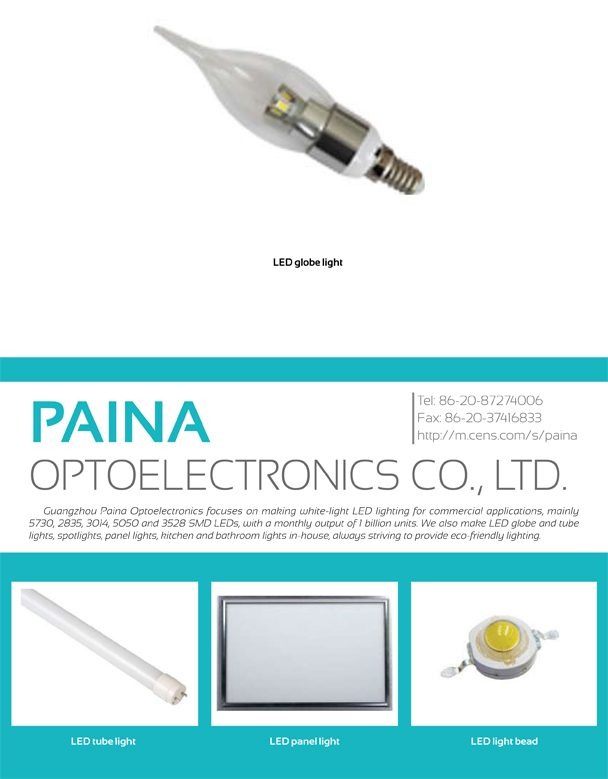 LED globe light

PAINA
OPTOELECTRONICS CO., LTD.

Tel: 86-20-87274006
Fax: 86-20-37416833
http://m.cens.com/s/paina

Guangzhou Paina Optoelectronics focuses on making white-light LED lighting for commercial applications, mainly 5730, 2835, 3014, 5050 and 3528 SMD LEDs, with a monthly output of 1 billion units. We also make LED globe and tube lights, spotlights, panel lights, kitchen and bathroom lights in-house, always striving to provide eco-friendly lighting.

LED tube light

LED panel light

LED light bead